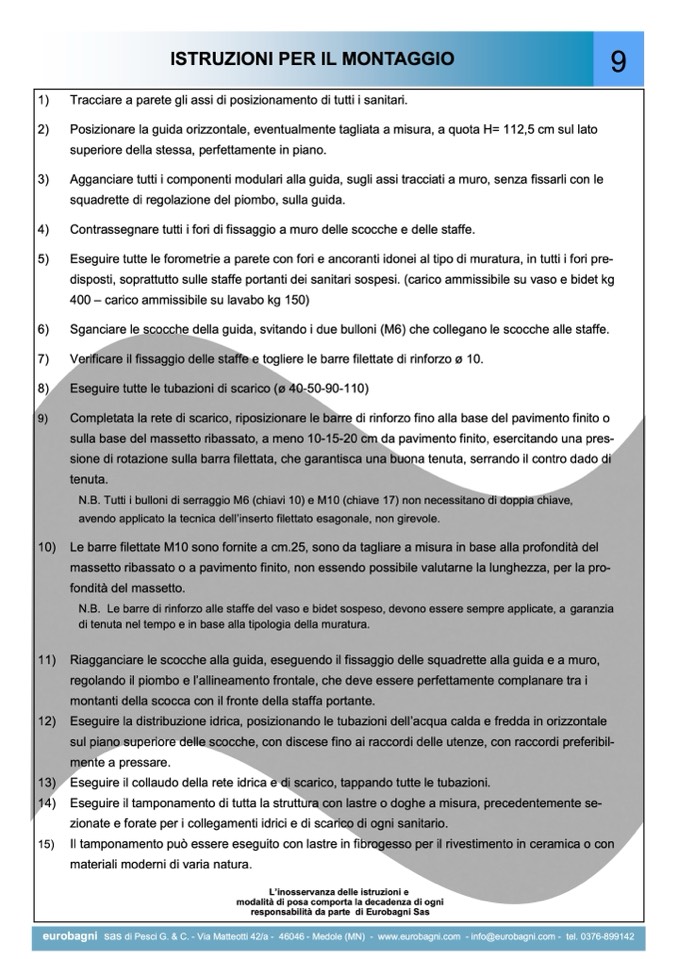 ISTRUZIONI PER IL MONTAGGIO

9

1) Tracciare a parete gli assi di posizionamento di tutti i sanitari.

2) Posizionare la guida orizzontale, eventualmente tagliata a misura, a quota H= 112,5 cm sul lato superiore della stessa, perfettamente in piano.

3) Agganciare tutti i componenti modulari alla guida, sugli assi tracciati a muro, senza fissarli con le squadrette di regolazione del piombo, sulla guida.

4) Contrassegnare tutti i fori di fissaggio a muro delle scocche e delle staffe.

5) Eseguire tutte le forometrie a parete con fori e ancoranti idonei al tipo di muratura, in tutti i fori predisposti, soprattutto sulle staffe portanti dei sanitari sospesi. (carico ammissibile su vaso e bidet kg 400 – carico ammissibile su lavabo kg 150)

6) Sganciare le scocche della guida, svitando i due bulloni (M6) che collegano le scocche alle staffe.

7) Verificare il fissaggio delle staffe e togliere le barre filettate di rinforzo ø 10.

8) Eseguire tutte le tubazioni di scarico (ø 40-50-90-110)

9) Completata la rete di scarico, riposizionare le barre di rinforzo fino alla base del pavimento finito o sulla base del massetto ribassato, a meno 10-15-20 cm da pavimento finito, esercitando una pressione di rotazione sulla barra filettata, che garantisca una buona tenuta, serrando il contro dado di tenuta.

N.B. Tutti i bulloni di serraggio M6 (chiavi 10) e M10 (chiave 17) non necessitano di doppia chiave, avendo applicato la tecnica dell'inserto filettato esagonale, non girevole.

10) Le barre filettate M10 sono fornite a cm.25, sono da tagliare a misura in base alla profondità del massetto ribassato o a pavimento finito, non essendo possibile valutarne la lunghezza, per la profondità del massetto.

N.B. Le barre di rinforzo alle staffe del vaso e bidet sospeso, devono essere sempre applicate, a garanzia di tenuta nel tempo e in base alla tipologia della muratura.

11) Riagganciare le scocche alla guida, eseguendo il fissaggio delle squadrette alla guida e a muro, regolando il piombo e l'allineamento frontale, che deve essere perfettamente complanare tra i montanti della scocca con il fronte della staffa portante.

12) Eseguire la distribuzione idrica, posizionando le tubazioni dell'acqua calda e fredda in orizzontale sul piano superiore delle scocche, con discese fino ai raccordi delle utenze, con raccordi preferibilmente a pressare.

13) Eseguire il collaudo della rete idrica e di scarico, tappando tutte le tubazioni.

14) Eseguire il tamponamento di tutta la struttura con lastre o doghe a misura, precedentemente sezionate e forate per i collegamenti idrici e di scarico di ogni sanitario.

15) Il tamponamento può essere eseguito con lastre in fibrogesso per il rivestimento in ceramica o con materiali moderni di varia natura.

L'inosservanza delle istruzioni e modalità di posa comporta la decadenza di ogni responsabilità da parte di Eurobagni Sas

eurobagni sas di Pesci G. & C. - Via Matteotti 42/a - 46046 - Medole (MN) - www.eurobagni.com - info@eurobagni.com - tel. 0376-899142